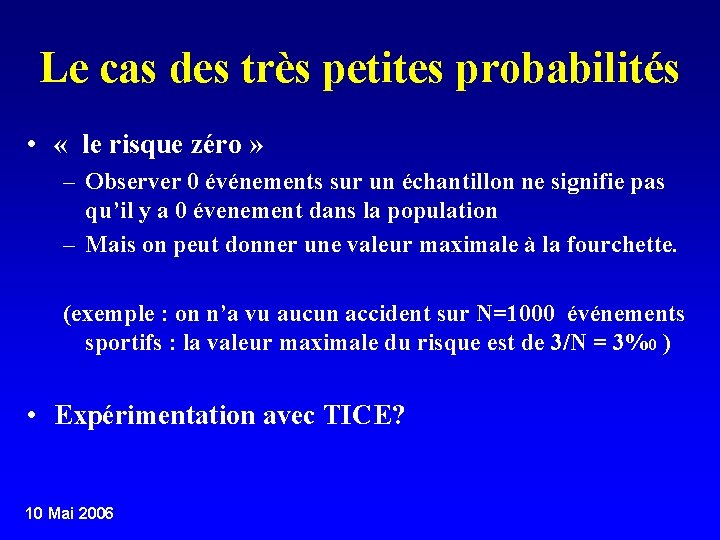 Le cas des très petites probabilités

• « le risque zéro »
– Observer 0 événements sur un échantillon ne signifie pas qu'il y a 0 évenement dans la population
– Mais on peut donner une valeur maximale à la fourchette.

(exemple : on n'a vu aucun accident sur N=1000 événements sportifs : la valeur maximale du risque est de 3/N = 3‰ )

• Expérimentation avec TICE?

10 Mai 2006